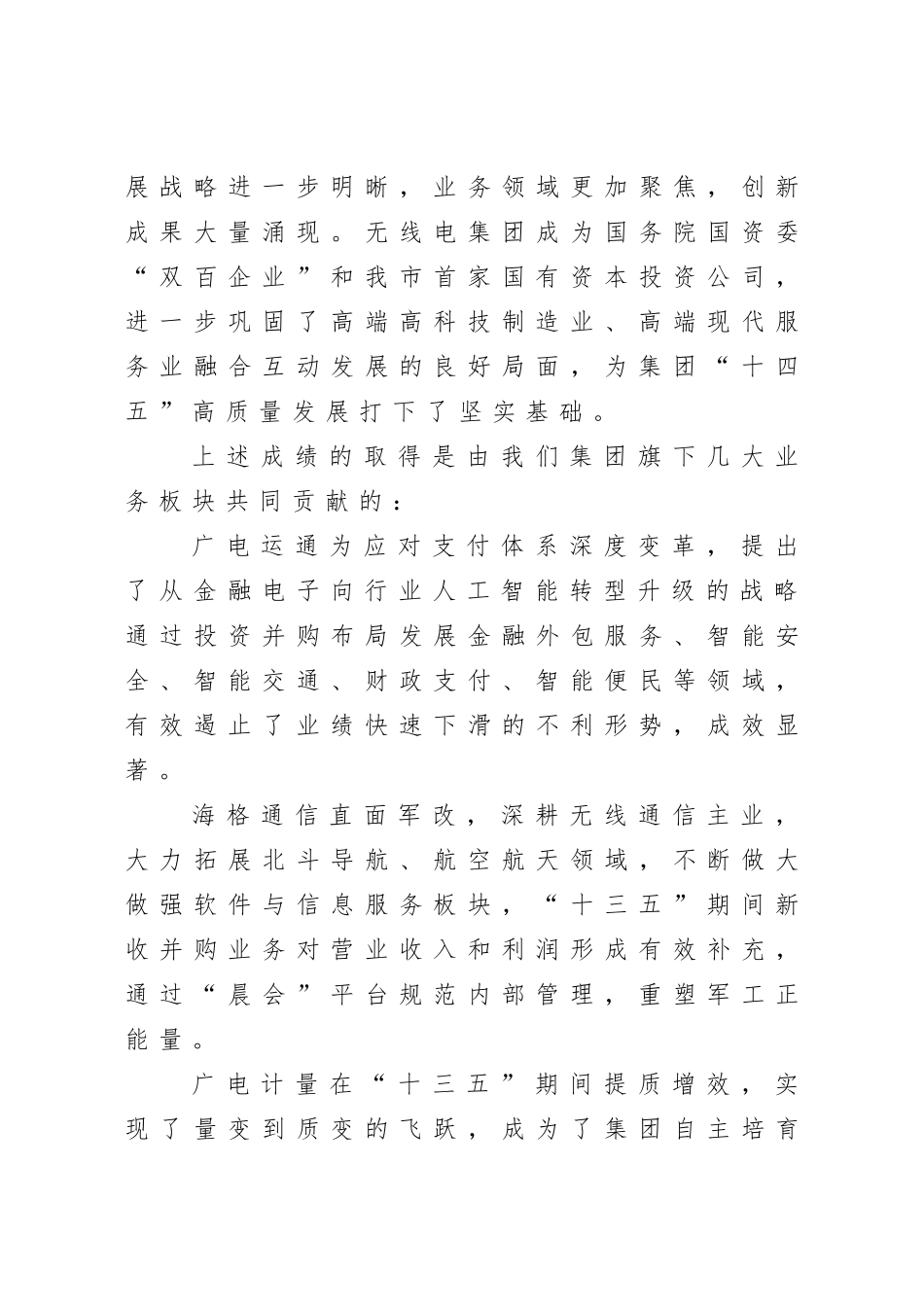 展战略进一步明晰，业务领域更加聚焦，创新成果大量涌现。无线电集团成为国务院国资委“双百企业”和我市首家国有资本投资公司，进一步巩固了高端高科技制造业、高端现代服务业融合互动发展的良好局面，为集团“十四五”高质量发展打下了坚实基础。

上述成绩的取得是由我们集团旗下几大业务板块共同贡献的：

广电运通为应对支付体系深度变革，提出了从金融电子向行业人工智能转型升级的战略通过投资并购布局发展金融外包服务、智能安全、智能交通、财政支付、智能便民等领域，有效遏止了业绩快速下滑的不利形势，成效显著。

海格通信直面军改，深耕无线通信主业，大力拓展北斗导航、航空航天领域，不断做大做强软件与信息服务板块，“十三五”期间新收并购业务对营业收入和利润形成有效补充，通过“晨会”平台规范内部管理，重塑军工正能量。

广电计量在“十三五”期间提质增效，实现了量变到质变的飞跃，成为了集团自主培育